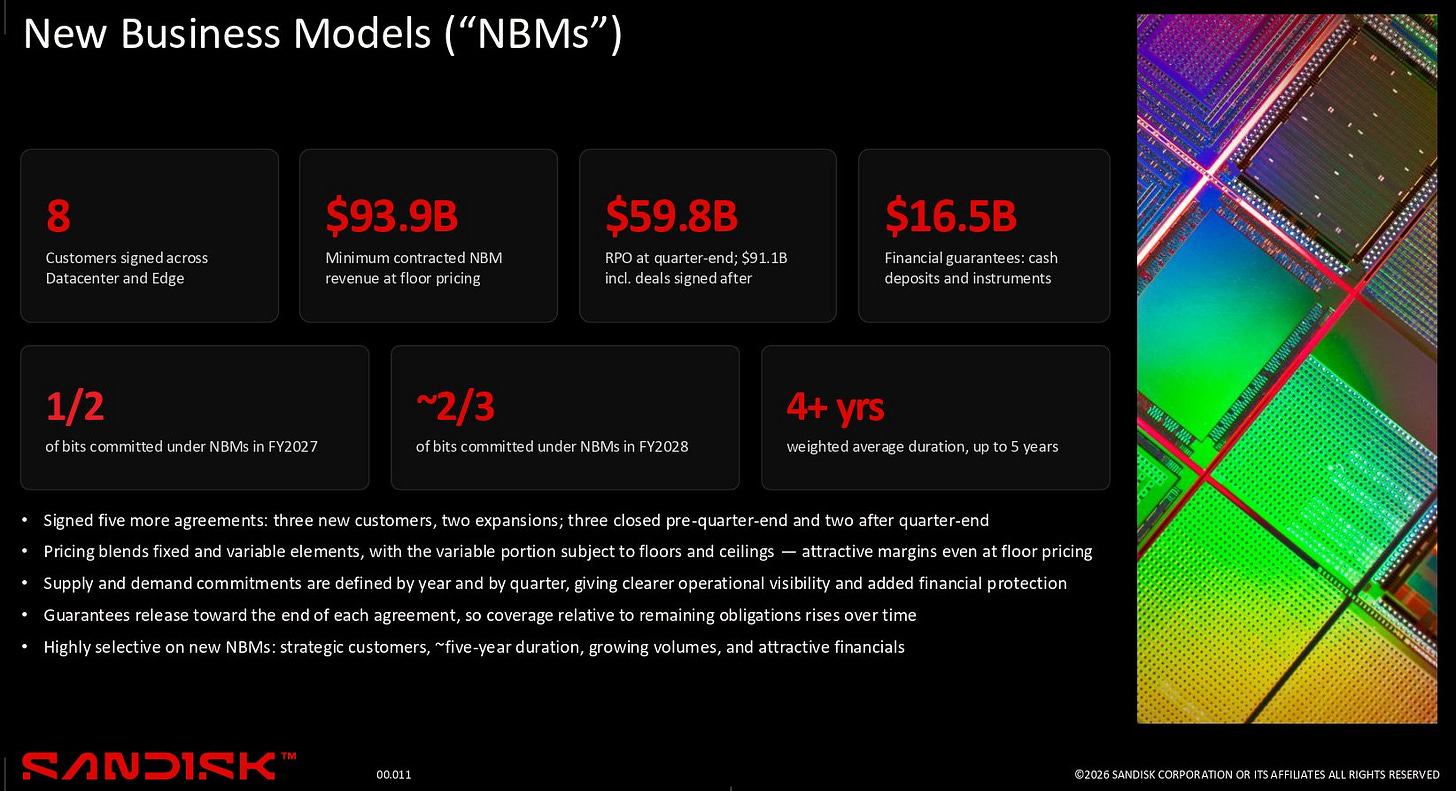 New Business Models ("NBMs")

8
Customers signed across Datacenter and Edge

$93.9B
Minimum contracted NBM revenue at floor pricing

$59.8B
RPO at quarter-end; $91.1B incl. deals signed after

$16.5B
Financial guarantees: cash deposits and instruments

1/2
of bits committed under NBMs in FY2027

~2/3
of bits committed under NBMs in FY2028

4+ yrs
weighted average duration, up to 5 years

• Signed five more agreements: three new customers, two expansions; three closed pre-quarter-end and two after quarter-end
• Pricing blends fixed and variable elements, with the variable portion subject to floors and ceilings — attractive margins even at floor pricing
• Supply and demand commitments are defined by year and by quarter, giving clearer operational visibility and added financial protection
• Guarantees release toward the end of each agreement, so coverage relative to remaining obligations rises over time
• Highly selective on new NBMs: strategic customers, ~five-year duration, growing volumes, and attractive financials

SANDISK™

00.011

©2026 SANDISK CORPORATION OR ITS AFFILIATES ALL RIGHTS RESERVED